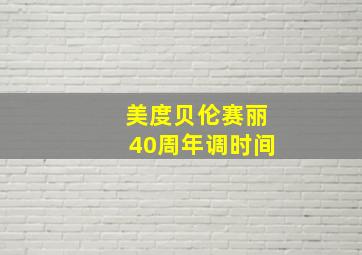 美度贝伦赛丽
40周年调时间